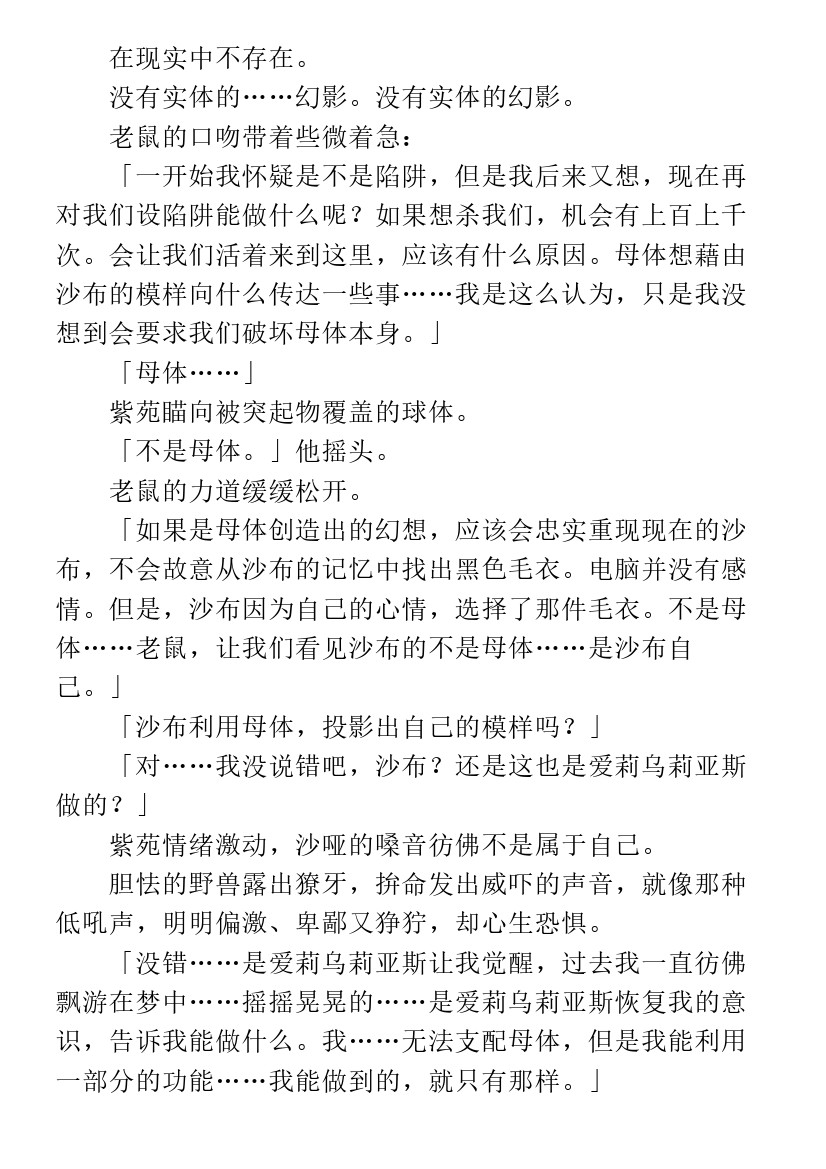 在现实中不存在。

没有实体的……幻影。没有实体的幻影。

老鼠的口吻带着些微着急：

「一开始我怀疑是不是陷阱，但是我后来又想，现在再对我们设陷阱能做什么呢？如果想杀我们，机会有上百上千次。会让我们活着来到这里，应该有什么原因。母体想藉由沙布的模样向什么传达一些事……我是这么认为，只是我没想到会要求我们破坏母体本身。」

「母体……」

紫苑瞄向被突起物覆盖的球体。

「不是母体。」他摇头。

老鼠的力道缓缓松开。

「如果是母体创造出的幻想，应该会忠实重现现在的沙布，不会故意从沙布的记忆中找出黑色毛衣。电脑并没有感情。但是，沙布因为自己的心情，选择了那件毛衣。不是母体……老鼠，让我们看见沙布的不是母体……是沙布自己。」

「沙布利用母体，投影出自己的模样吗？」

「对……我没说错吧，沙布？还是这也是爱莉乌莉亚斯做的？」

紫苑情绪激动，沙哑的嗓音彷佛不是属于自己。

胆怯的野兽露出獠牙，拚命发出威吓的声音，就像那种低吼声，明明偏激、卑鄙又狰狞，却心生恐惧。

「没错……是爱莉乌莉亚斯让我觉醒，过去我一直彷佛飘游在梦中……摇摇晃晃的……是爱莉乌莉亚斯恢复我的意识，告诉我能做什么。我……无法支配母体，但是我能利用一部分的功能……我能做到的，就只有那样。」